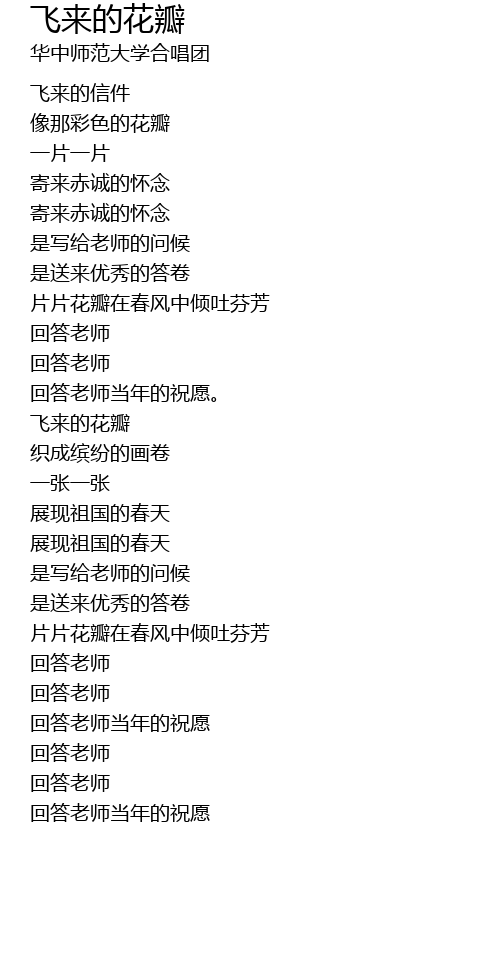 飞来的花瓣
华中师范大学合唱团

飞来的信件
像那彩色的花瓣
一片一片
寄来赤诚的怀念
寄来赤诚的怀念
是写给老师的问候
是送来优秀的答卷
片片花瓣在春风中倾吐芬芳
回答老师
回答老师
回答老师当年的祝愿。
飞来的花瓣
织成缤纷的画卷
一张一张
展现祖国的春天
展现祖国的春天
是写给老师的问候
是送来优秀的答卷
片片花瓣在春风中倾吐芬芳
回答老师
回答老师
回答老师当年的祝愿
回答老师
回答老师
回答老师当年的祝愿